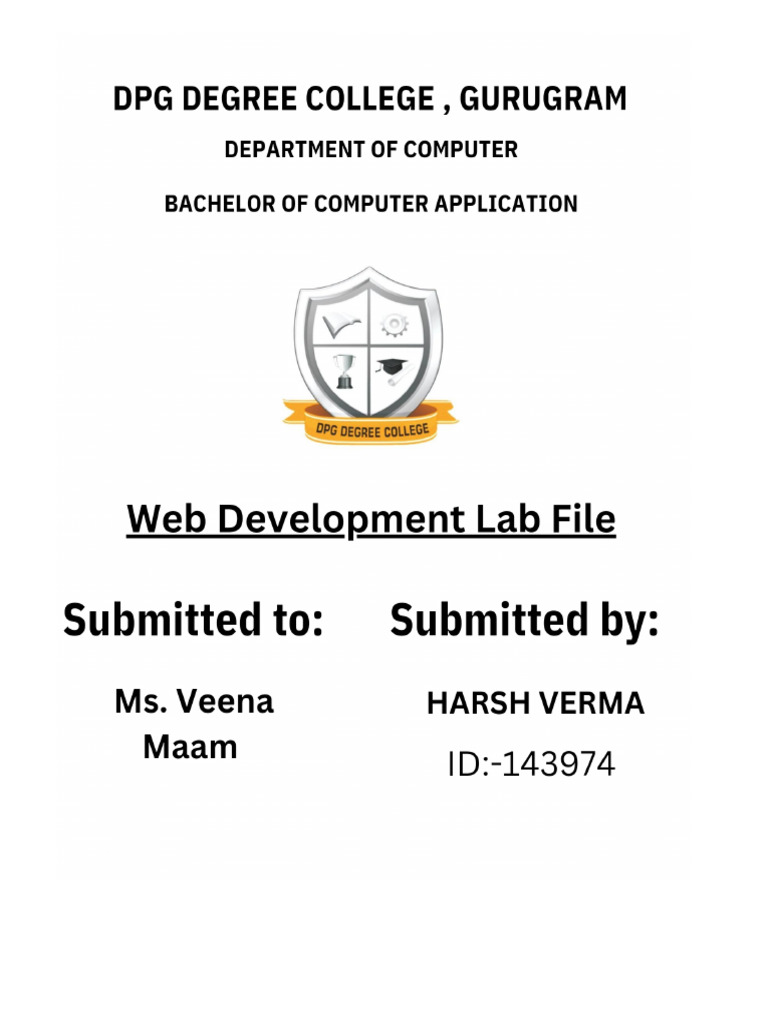 DPG DEGREE COLLEGE , GURUGRAM

DEPARTMENT OF COMPUTER

BACHELOR OF COMPUTER APPLICATION

DPG DEGREE COLLEGE

Web Development Lab File

Submitted to:

Ms. Veena Maam

Submitted by:

HARSH VERMA

ID:-143974